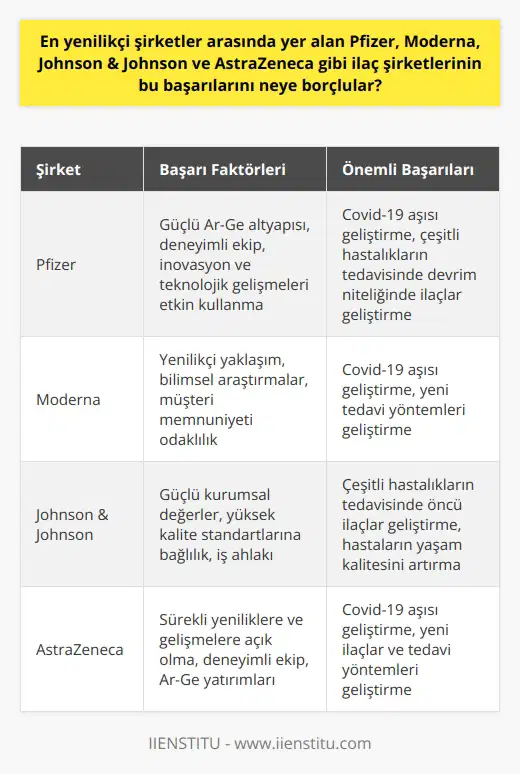 En yenilikçi şirketler arasında yer alan Pfizer, Moderna, Johnson & Johnson ve AstraZeneca gibi ilaç şirketlerinin bu başarılarını neye borçlular?

| Şirket | Başarı Faktörleri | Önemli Başarıları |
|---|---|---|
| Pfizer | Güçlü Ar-Ge altyapısı, deneyimli ekip, inovasyon ve teknolojik gelişmeleri etkin kullanma | Covid-19 aşısı geliştirme, çeşitli hastalıkların tedavisinde devrim niteliğinde ilaçlar geliştirme |
| Moderna | Yenilikçi yaklaşım, bilimsel araştırmalar, müşteri memnuniyeti odaklılık | Covid-19 aşısı geliştirme, yeni tedavi yöntemleri geliştirme |
| Johnson & Johnson | Güçlü kurumsal değerler, yüksek kalite standartlarına bağlılık, iş ahlakı | Çeşitli hastalıkların tedavisinde öncü ilaçlar geliştirme, hastaların yaşam kalitesini artırma |
| AstraZeneca | Sürekli yeniliklere ve gelişmelere açık olma, deneyimli ekip, Ar-Ge yatırımları | Covid-19 aşısı geliştirme, yeni ilaçlar ve tedavi yöntemleri geliştirme |

IIENSTITU - www.iienstitu.com